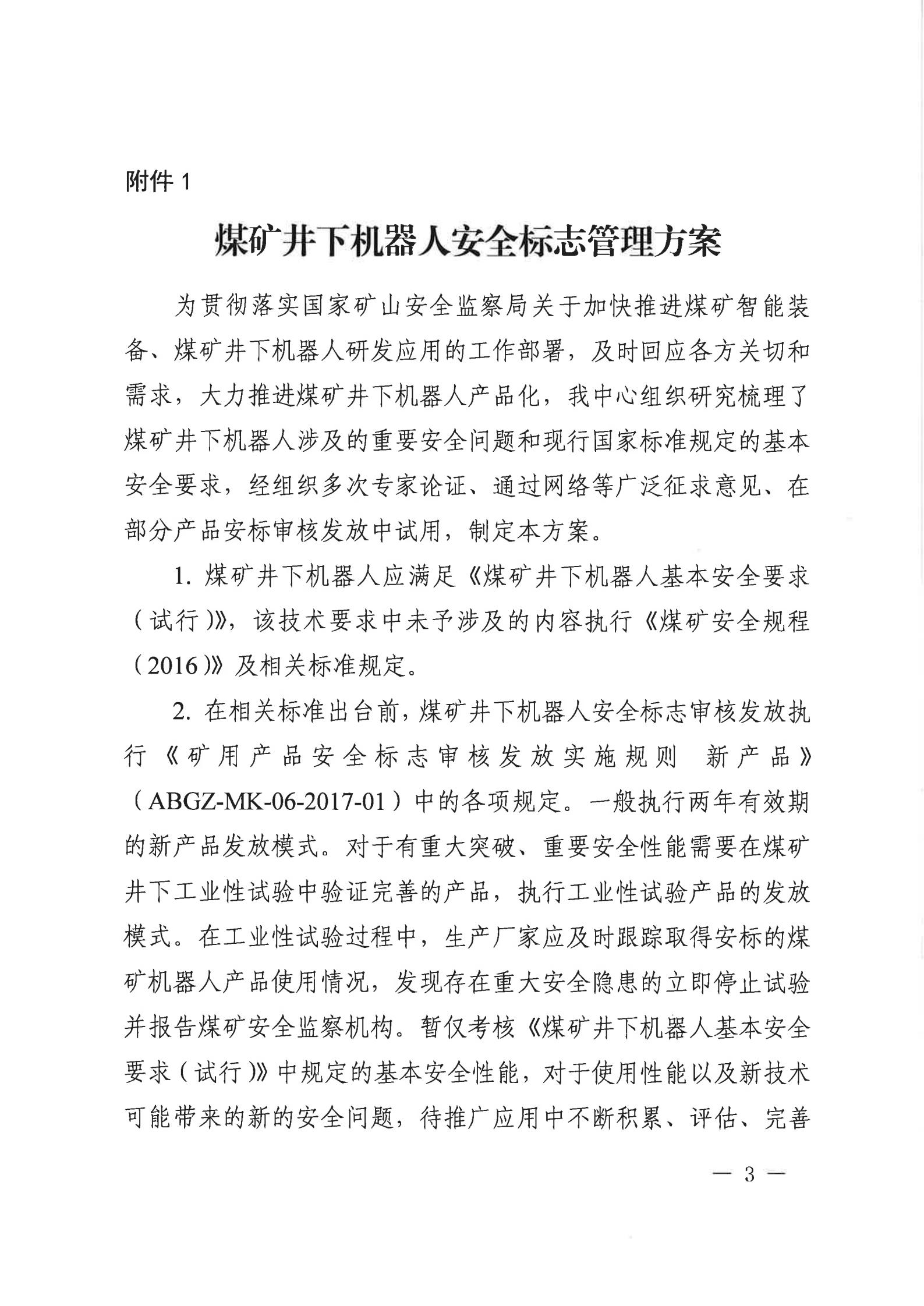 附件 1

煤矿井下机器人安全标志管理方案

为贯彻落实国家矿山安全监察局关于加快推进煤矿智能装备、煤矿井下机器人研发应用的工作部署，及时回应各方关切和需求，大力推进煤矿井下机器人产品化，我中心组织研究梳理了煤矿井下机器人涉及的重要安全问题和现行国家标准规定的基本安全要求，经组织多次专家论证、通过网络等广泛征求意见、在部分产品安标审核发放中试用，制定本方案。

1. 煤矿井下机器人应满足《煤矿井下机器人基本安全要求（试行）》，该技术要求中未予涉及的内容执行《煤矿安全规程（2016）》及相关标准规定。

2. 在相关标准出台前，煤矿井下机器人安全标志审核发放执行《矿用产品安全标志审核发放实施规则 新产品》（ABGZ-MK-06-2017-01）中的各项规定。一般执行两年有效期的新产品发放模式。对于有重大突破、重要安全性能需要在煤矿井下工业性试验中验证完善的产品，执行工业性试验产品的发放模式。在工业性试验过程中，生产厂家应及时跟踪取得安标的煤矿机器人产品使用情况，发现存在重大安全隐患的立即停止试验并报告煤矿安全监察机构。暂仅考核《煤矿井下机器人基本安全要求（试行）》中规定的基本安全性能，对于使用性能以及新技术可能带来的新的安全问题，待推广应用中不断积累、评估、完善

— 3 —